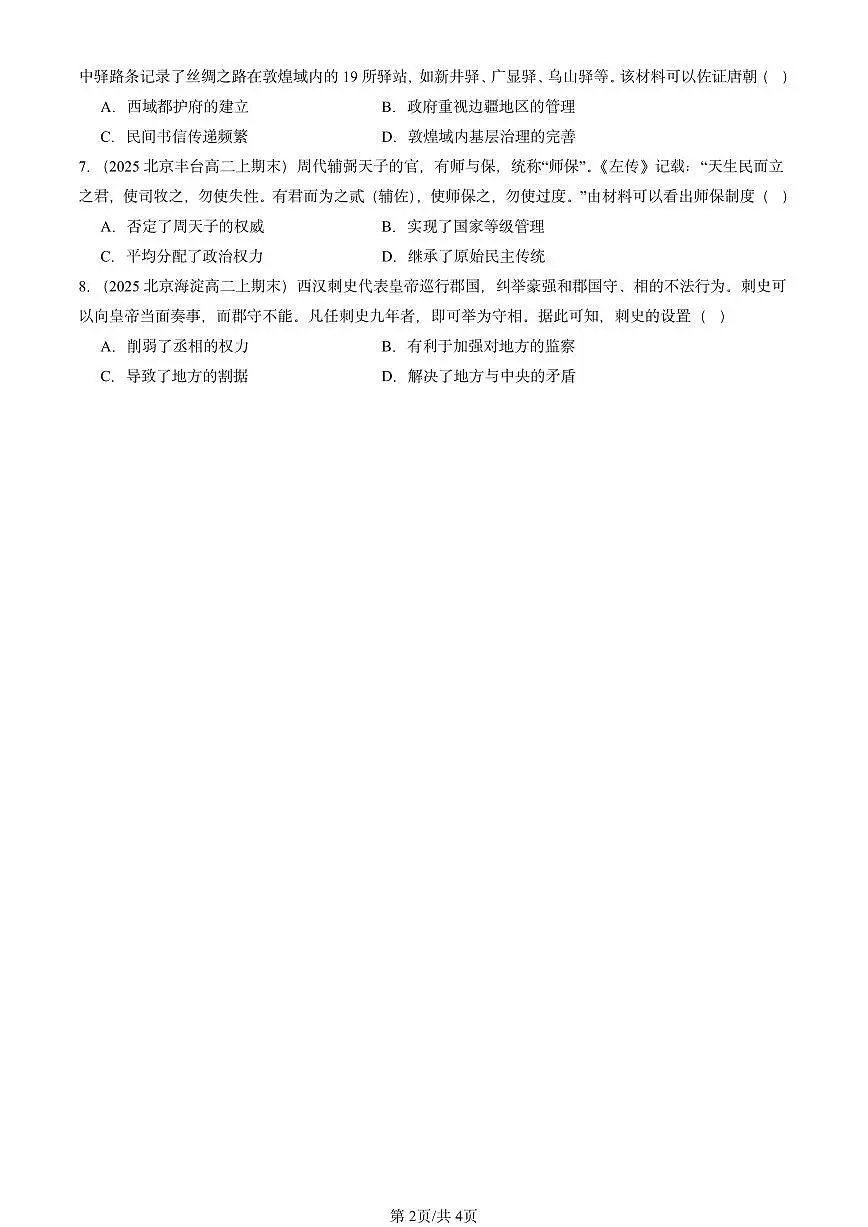 中驿路条记录了丝绸之路在敦煌域内的 19 所驿站，如新井驿、广显驿、乌山驿等。该材料可以佐证唐朝（ ）

A. 西域都护府的建立

B. 政府重视边疆地区的管理

C. 民间书信传递频繁

D. 敦煌域内基层治理的完善

7. （2025 北京丰台高二上期末）周代辅弼天子的官，有师与保，统称“师保”。《左传》记载：“天生民而立之君，使司牧之，勿使失性。有君而为之贰（辅佐），使师保之，勿使过度。”由材料可以看出师保制度（ ）

A. 否定了周天子的权威

B. 实现了国家等级管理

C. 平均分配了政治权力

D. 继承了原始民主传统

8. （2025 北京海淀高二上期末）西汉刺史代表皇帝巡行郡国，纠举豪强和郡国守、相的不法行为。刺史可以向皇帝当面奏事，而郡守不能。凡任刺史九年者，即可举为守相。据此可知，刺史的设置（ ）

A. 削弱了丞相的权力

B. 有利于加强对地方的监察

C. 导致了地方的割据

D. 解决了地方与中央的矛盾

第 2页/共 4页